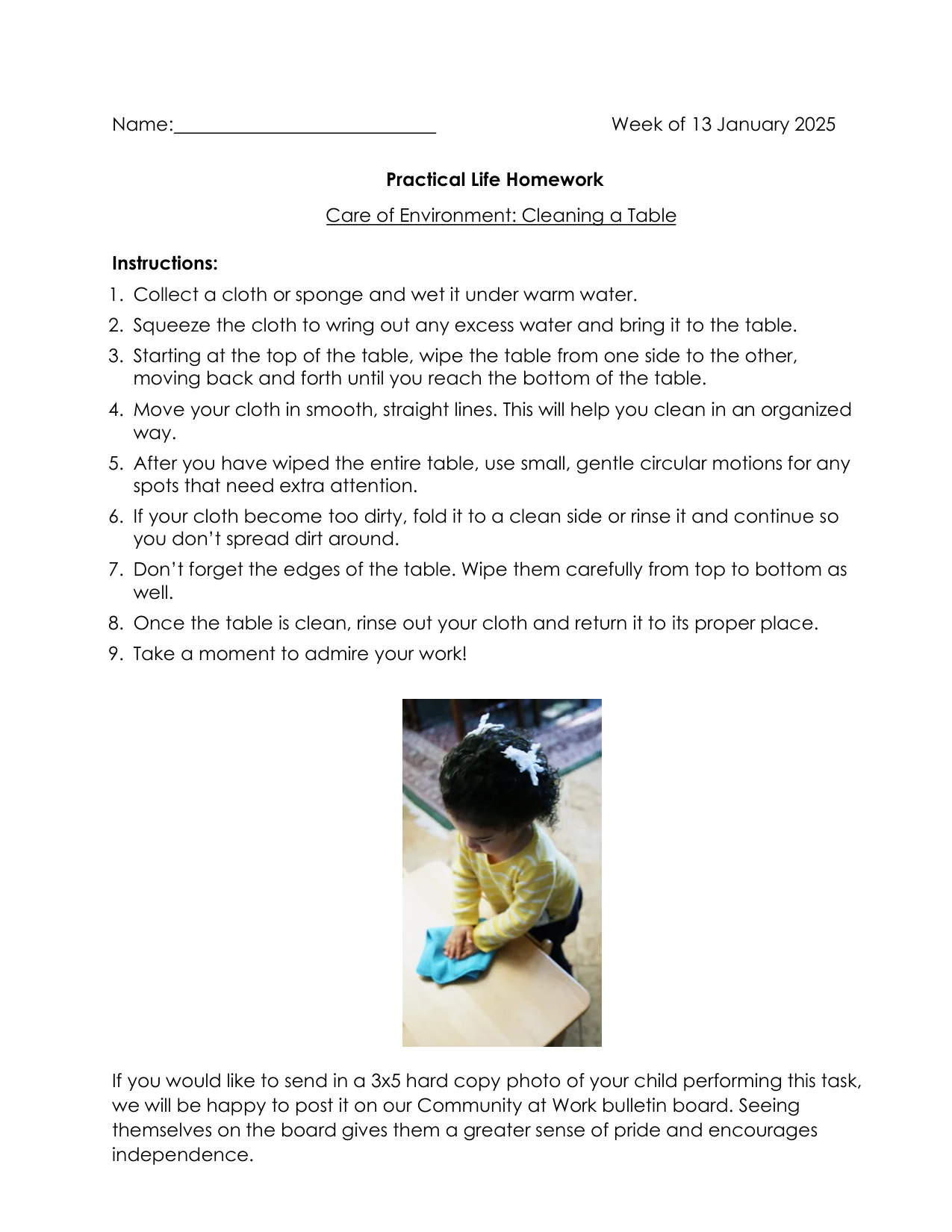 Name:____ Week of 13 January 2025

Practical Life Homework

Care of Environment: Cleaning a Table

Instructions:
1. Collect a cloth or sponge and wet it under warm water.
2. Squeeze the cloth to wring out any excess water and bring it to the table.
3. Starting at the top of the table, wipe the table from one side to the other, moving back and forth until you reach the bottom of the table.
4. Move your cloth in smooth, straight lines. This will help you clean in an organized way.
5. After you have wiped the entire table, use small, gentle circular motions for any spots that need extra attention.
6. If your cloth become too dirty, fold it to a clean side or rinse it and continue so you don't spread dirt around.
7. Don't forget the edges of the table. Wipe them carefully from top to bottom as well.
8. Once the table is clean, rinse out your cloth and return it to its proper place.
9. Take a moment to admire your work!

If you would like to send in a 3x5 hard copy photo of your child performing this task, we will be happy to post it on our Community at Work bulletin board. Seeing themselves on the board gives them a greater sense of pride and encourages independence.